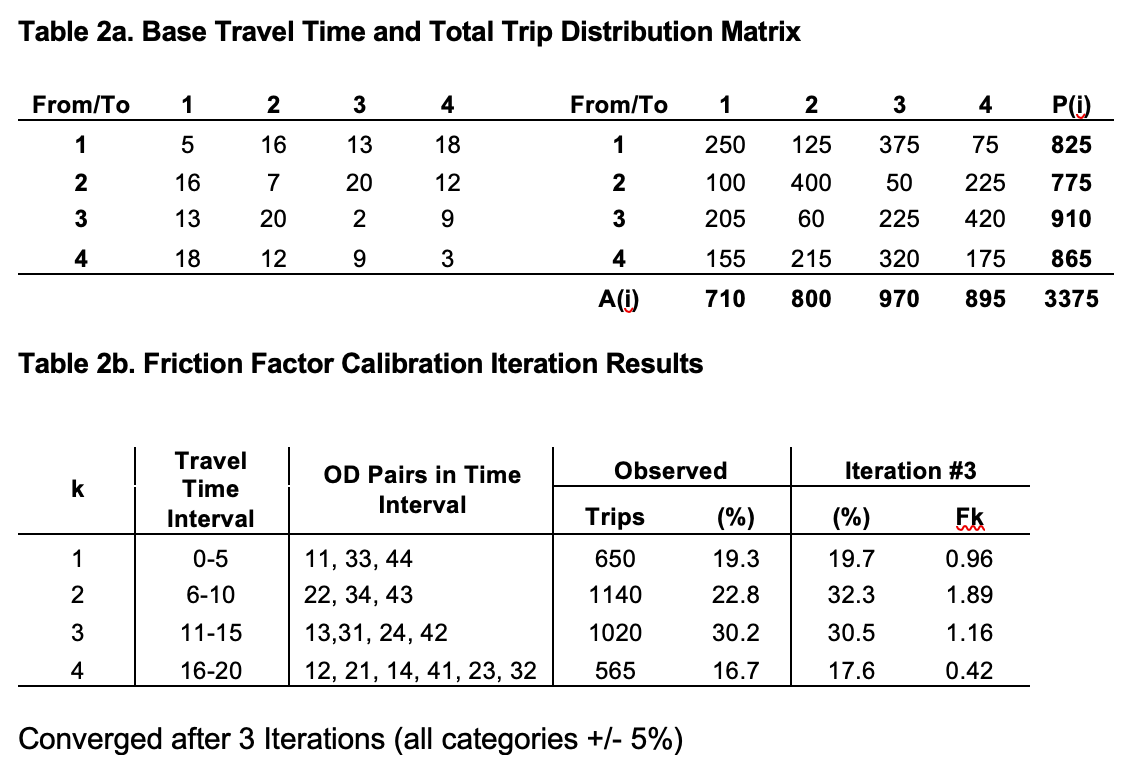 **Table 2a. Base Travel Time and Total Trip Distribution Matrix**

| From/To | 1 | 2 | 3 | 4 |
|---|---|---|---|---|
| 1 | 5 | 16 | 13 | 18 |
| 2 | 16 | 7 | 20 | 12 |
| 3 | 13 | 20 | 2 | 9 |
| 4 | 18 | 12 | 9 | 3 |

| From/To | 1 | 2 | 3 | 4 | P(i) |
|---|---|---|---|---|---|
| 1 | 250 | 125 | 375 | 75 | 825 |
| 2 | 100 | 400 | 50 | 225 | 775 |
| 3 | 205 | 60 | 225 | 420 | 910 |
| 4 | 155 | 215 | 320 | 175 | 865 |
| A(i) | 710 | 800 | 970 | 895 | 3375 |

**Table 2b. Friction Factor Calibration Iteration Results**

| k | Travel Time Interval | OD Pairs in Time Interval | Observed Trips | Observed (%) | Iteration #3 (%) | Iteration #3 Fk |
|---|---|---|---|---|---|---|
| 1 | 0-5 | 11, 33, 44 | 650 | 19.3 | 19.7 | 0.96 |
| 2 | 6-10 | 22, 34, 43 | 1140 | 22.8 | 32.3 | 1.89 |
| 3 | 11-15 | 13,31, 24, 42 | 1020 | 30.2 | 30.5 | 1.16 |
| 4 | 16-20 | 12, 21, 14, 41, 23, 32 | 565 | 16.7 | 17.6 | 0.42 |

Converged after 3 Iterations (all categories +/- 5%)